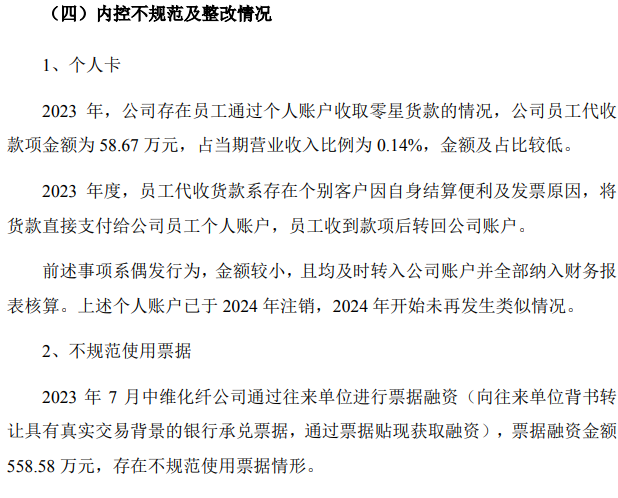 （四）内控不规范及整改情况

1、个人卡

2023 年，公司存在员工通过个人账户收取零星货款的情况，公司员工代收款项金额为 58.67 万元，占当期营业收入比例为 0.14%，金额及占比较低。

2023 年度，员工代收货款系存在个别客户因自身结算便利及发票原因，将货款直接支付给公司员工个人账户，员工收到款项后转回公司账户。

前述事项系偶发行为，金额较小，且均及时转入公司账户并全部纳入财务报表核算。上述个人账户已于 2024 年注销，2024 年开始未再发生类似情况。

2、不规范使用票据

2023 年 7 月中维化纤公司通过往来单位进行票据融资（向往来单位背书转让具有真实交易背景的银行承兑票据，通过票据贴现获取融资），票据融资金额 558.58 万元，存在不规范使用票据情形。